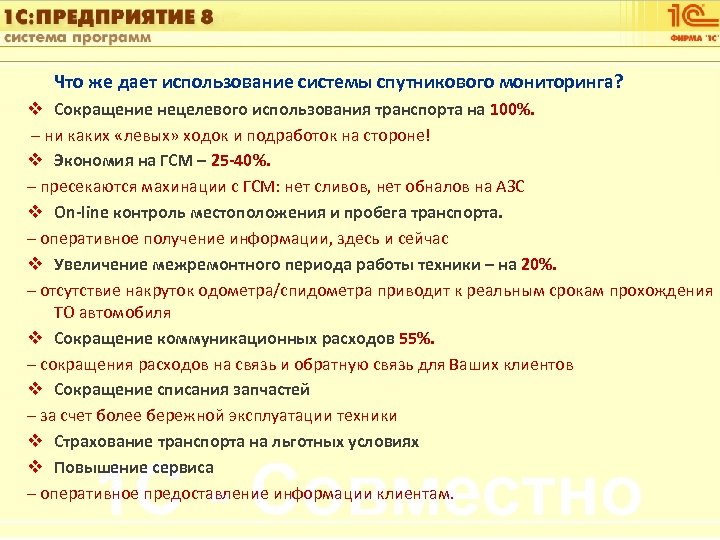 1С:ПРЕДПРИЯТИЕ 8
система программ

1С
ФИРМА "1С"

Что же дает использование системы спутникового мониторинга?

❖ Сокращение нецелевого использования транспорта на 100%.
– ни каких «левых» ходок и подработок на стороне!

❖ Экономия на ГСМ – 25-40%.
– пресекаются махинации с ГСМ: нет сливов, нет обналов на АЗС

❖ On-line контроль местоположения и пробега транспорта.
– оперативное получение информации, здесь и сейчас

❖ Увеличение межремонтного периода работы техники – на 20%.
– отсутствие накруток одометра/спидометра приводит к реальным срокам прохождения ТО автомобиля

❖ Сокращение коммуникационных расходов 55%.
– сокращения расходов на связь и обратную связь для Ваших клиентов

❖ Сокращение списания запчастей
– за счет более бережной эксплуатации техники

❖ Страхование транспорта на льготных условиях

❖ Повышение сервиса
– оперативное предоставление информации клиентам.

1С - Совместно